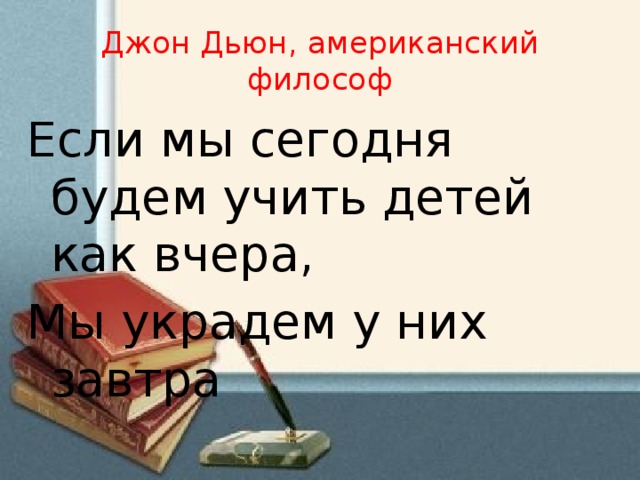 Джон Дьюн, американский философ

Если мы сегодня будем учить детей как вчера,

Мы украдем у них завтра